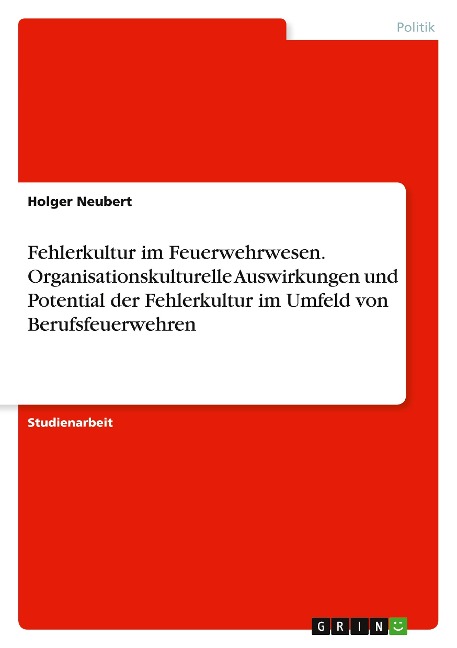 Politik

Holger Neubert

Fehlerkultur im Feuerwehrwesen. Organisationskulturelle Auswirkungen und Potential der Fehlerkultur im Umfeld von Berufsfeuerwehren

Studienarbeit

GRIN